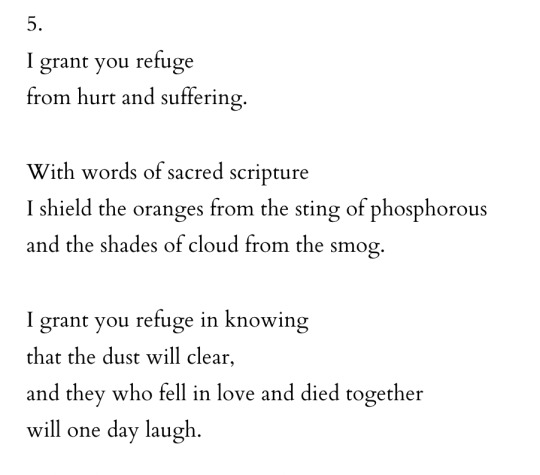 5.

I grant you refuge
from hurt and suffering.

With words of sacred scripture
I shield the oranges from the sting of phosphorous
and the shades of cloud from the smog.

I grant you refuge in knowing
that the dust will clear,
and they who fell in love and died together
will one day laugh.